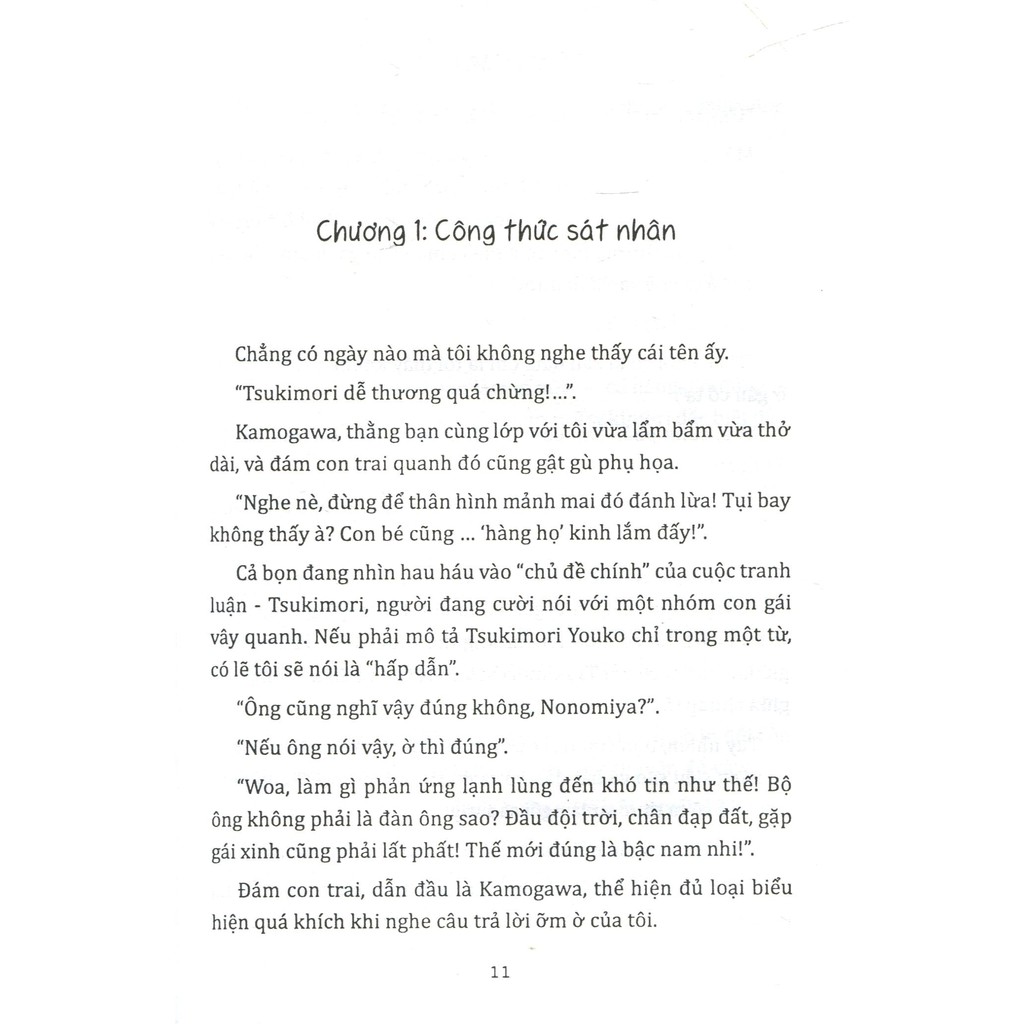 Chương 1: Công thức sát nhân

Chẳng có ngày nào mà tôi không nghe thấy cái tên ấy.

"Tsukimori dễ thương quá chừng!...".

Kamogawa, thằng bạn cùng lớp với tôi vừa lẩm bẩm vừa thở dài, và đám con trai quanh đó cũng gật gù phụ họa.

"Nghe nè, đừng để thân hình mảnh mai đó đánh lừa! Tụi bay không thấy à? Con bé cũng ... 'hàng họ' kinh lắm đấy!".

Cả bọn đang nhìn hau háu vào "chủ đề chính" của cuộc tranh luận - Tsukimori, người đang cười nói với một nhóm con gái vây quanh. Nếu phải mô tả Tsukimori Youko chỉ trong một từ, có lẽ tôi sẽ nói là "hấp dẫn".

"Ông cũng nghĩ vậy đúng không, Nonomiya?".

"Nếu ông nói vậy, ờ thì đúng".

"Woa, làm gì phản ứng lạnh lùng đến khó tin như thế! Bộ ông không phải là đàn ông sao? Đầu đội trời, chân đạp đất, gặp gái xinh cũng phải lất phất! Thế mới đúng là bậc nam nhi!".

Đám con trai, dẫn đầu là Kamogawa, thể hiện đủ loại biểu hiện quá khích khi nghe câu trả lời ỡm ờ của tôi.

11